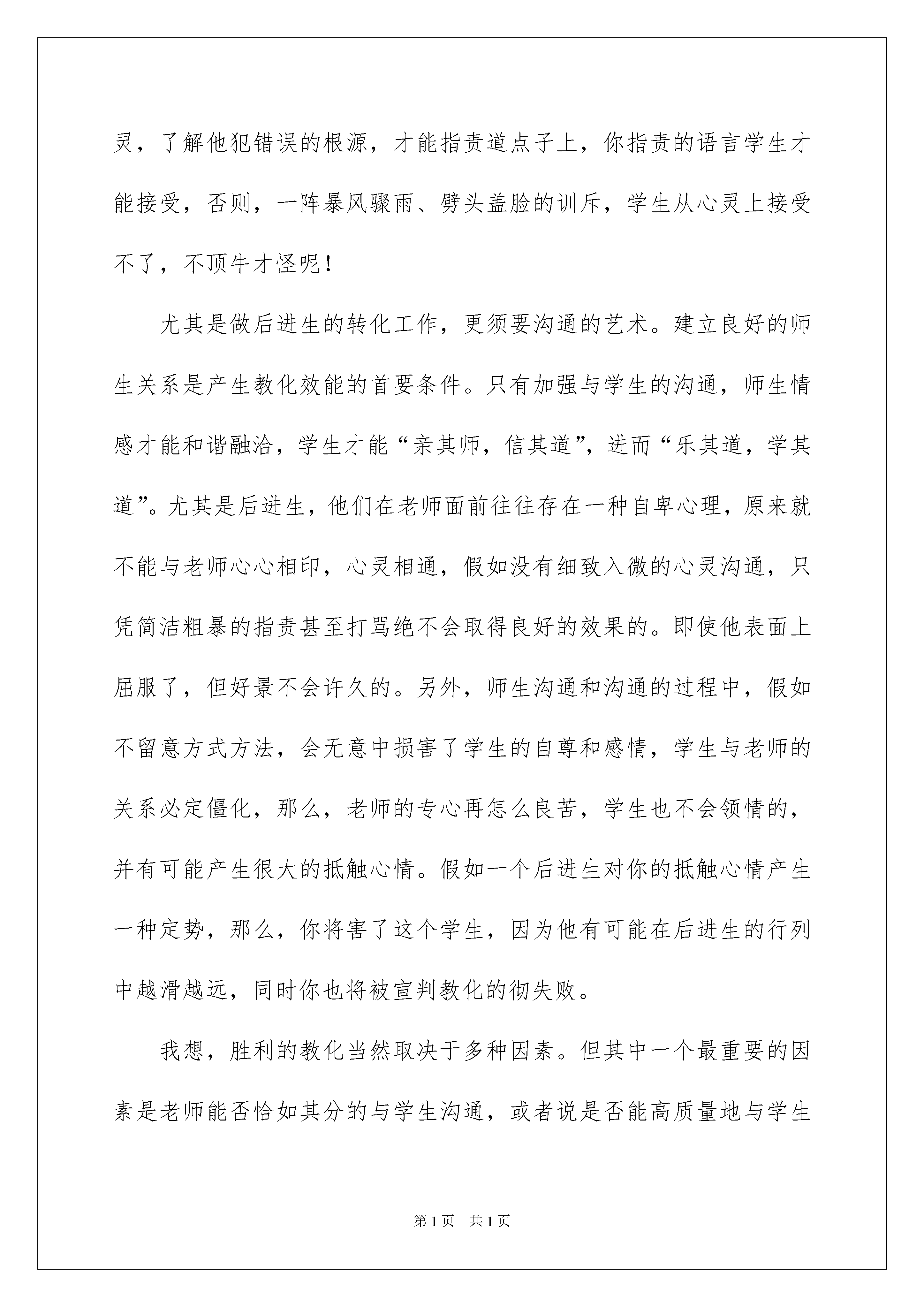 灵，了解他犯错误的根源，才能指责道点子上，你指责的语言学生才能接受，否则，一阵暴风骤雨、劈头盖脸的训斥，学生从心灵上接受不了，不顶牛才怪呢！

尤其是做后进生的转化工作，更须要沟通的艺术。建立良好的师生关系是产生教化效能的首要条件。只有加强与学生的沟通，师生情感才能和谐融洽，学生才能“亲其师，信其道”，进而“乐其道，学其道”。尤其是后进生，他们在老师面前往往存在一种自卑心理，原来就不能与老师心心相印，心灵相通，假如没有细致入微的心灵沟通，只凭简洁粗暴的指责甚至打骂绝不会取得良好的效果的。即使他表面上屈服了，但好景不会许久的。另外，师生沟通和沟通的过程中，假如不留意方式方法，会无意中损害了学生的自尊和感情，学生与老师的关系必定僵化，那么，老师的专心再怎么良苦，学生也不会领情的，并有可能产生很大的抵触心情。假如一个后进生对你的抵触心情产生一种定势，那么，你将害了这个学生，因为他有可能在后进生的行列中越滑越远，同时你也将被宣判教化的彻失败。

我想，胜利的教化当然取决于多种因素。但其中一个最重要的因素是老师能否恰如其分的与学生沟通，或者说是否能高质量地与学生

第1页 共1页